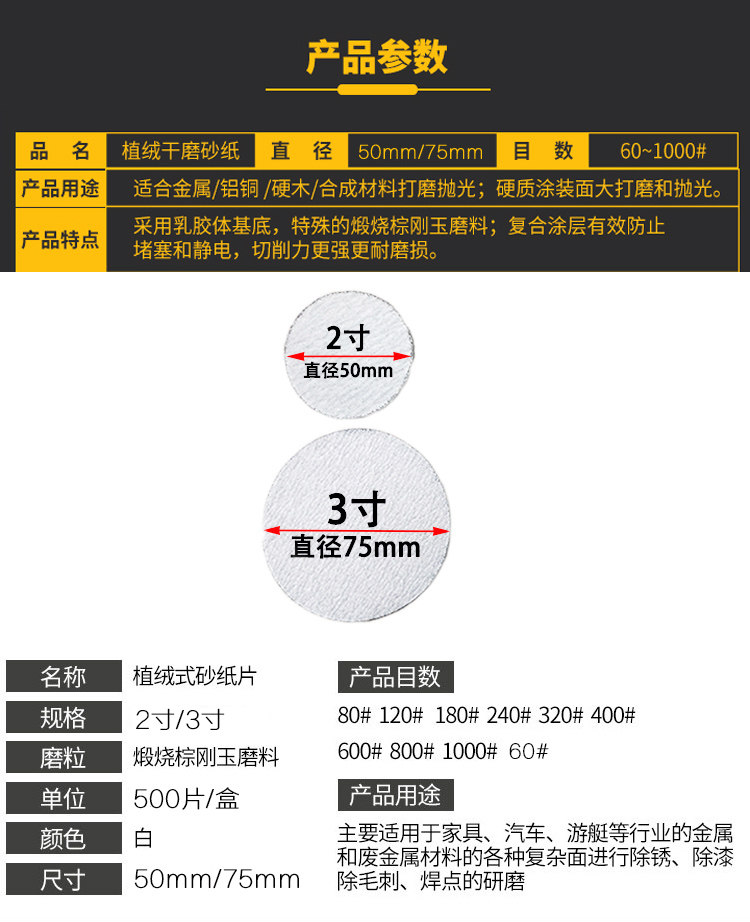 产品参数

品 名 植绒干磨砂纸 直 径 50mm/75mm 目 数 60~1000#

产品用途 适合金属/铝铜/硬木/合成材料打磨抛光；硬质涂装面大打磨和抛光。

产品特点 采用乳胶体基底，特殊的煅烧棕刚玉磨料；复合涂层有效防止堵塞和静电，切削力更强更耐磨损。

2寸
直径50mm

3寸
直径75mm

名称 植绒式砂纸片
规格 2寸/3寸
磨粒 煅烧棕刚玉磨料
单位 500片/盒
颜色 白
尺寸 50mm/75mm

产品目数
80# 120# 180# 240# 320# 400#
600# 800# 1000# 60#

产品用途
主要适用于家具、汽车、游艇等行业的金属和废金属材料的各种复杂面进行除锈、除漆除毛刺、焊点的研磨